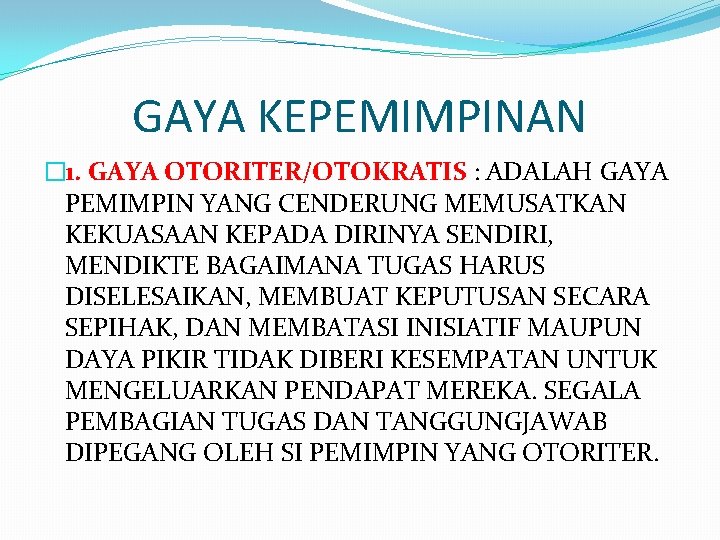 GAYA KEPEMIMPINAN

1. GAYA OTORITER/OTOKRATIS : ADALAH GAYA PEMIMPIN YANG CENDERUNG MEMUSATKAN KEKUASAAN KEPADA DIRINYA SENDIRI, MENDIKTE BAGAIMANA TUGAS HARUS DISELESAIKAN, MEMBUAT KEPUTUSAN SECARA SEPIHAK, DAN MEMBATASI INISIATIF MAUPUN DAYA PIKIR TIDAK DIBERI KESEMPATAN UNTUK MENGELUARKAN PENDAPAT MEREKA. SEGALA PEMBAGIAN TUGAS DAN TANGGUNGJAWAB DIPEGANG OLEH SI PEMIMPIN YANG OTORITER.